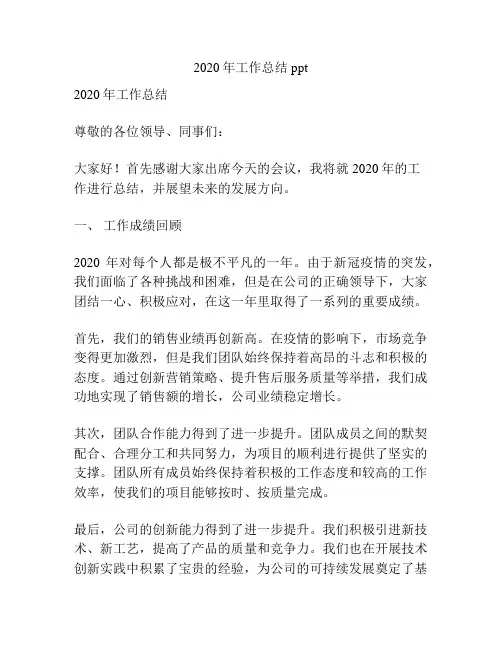 2020 年工作总结 ppt

2020 年工作总结

尊敬的各位领导、同事们：

大家好！首先感谢大家出席今天的会议，我将就 2020 年的工作进行总结，并展望未来的发展方向。

一、 工作成绩回顾

2020 年对每个人都是极不平凡的一年。由于新冠疫情的突发，我们面临了各种挑战和困难，但是在公司的正确领导下，大家团结一心、积极应对，在这一年里取得了一系列的重要成绩。

首先，我们的销售业绩再创新高。在疫情的影响下，市场竞争变得更加激烈，但是我们团队始终保持着高昂的斗志和积极的态度。通过创新营销策略、提升售后服务质量等举措，我们成功地实现了销售额的增长，公司业绩稳定增长。

其次，团队合作能力得到了进一步提升。团队成员之间的默契配合、合理分工和共同努力，为项目的顺利进行提供了坚实的支撑。团队所有成员始终保持着积极的工作态度和较高的工作效率，使我们的项目能够按时、按质量完成。

最后，公司的创新能力得到了进一步提升。我们积极引进新技术、新工艺，提高了产品的质量和竞争力。我们也在开展技术创新实践中积累了宝贵的经验，为公司的可持续发展奠定了基